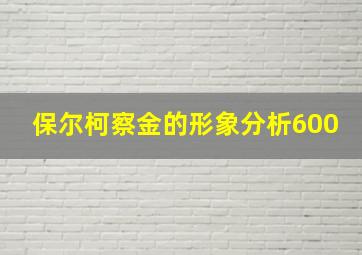 保尔柯察金的形象分析600